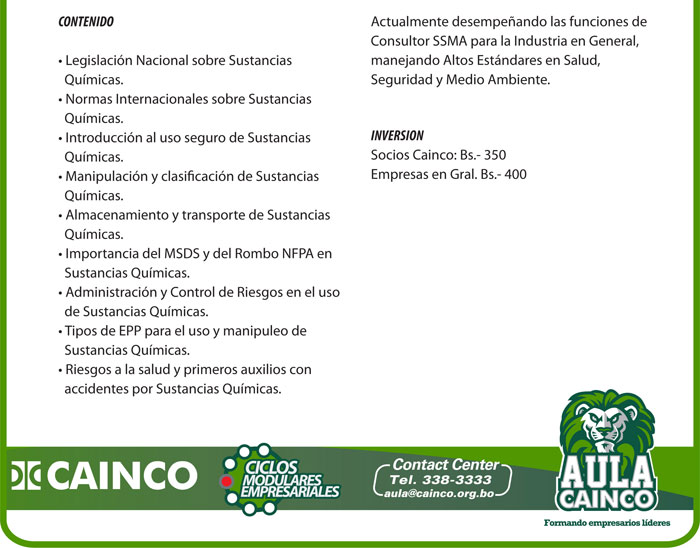 CONTENIDO

• Legislación Nacional sobre Sustancias Químicas.
• Normas Internacionales sobre Sustancias Químicas.
• Introducción al uso seguro de Sustancias Químicas.
• Manipulación y clasificación de Sustancias Químicas.
• Almacenamiento y transporte de Sustancias Químicas.
• Importancia del MSDS y del Rombo NFPA en Sustancias Químicas.
• Administración y Control de Riesgos en el uso de Sustancias Químicas.
• Tipos de EPP para el uso y manipuleo de Sustancias Químicas.
• Riesgos a la salud y primeros auxilios con accidentes por Sustancias Químicas.

Actualmente desempeñando las funciones de Consultor SSMA para la Industria en General, manejando Altos Estándares en Salud, Seguridad y Medio Ambiente.

INVERSION
Socios Cainco: Bs.- 350
Empresas en Gral. Bs.- 400

CAINCO

CICLOS MODULARES EMPRESARIALES

Contact Center
Tel. 338-3333
aula@cainco.org.bo

AULA CAINCO
Formando empresarios líderes